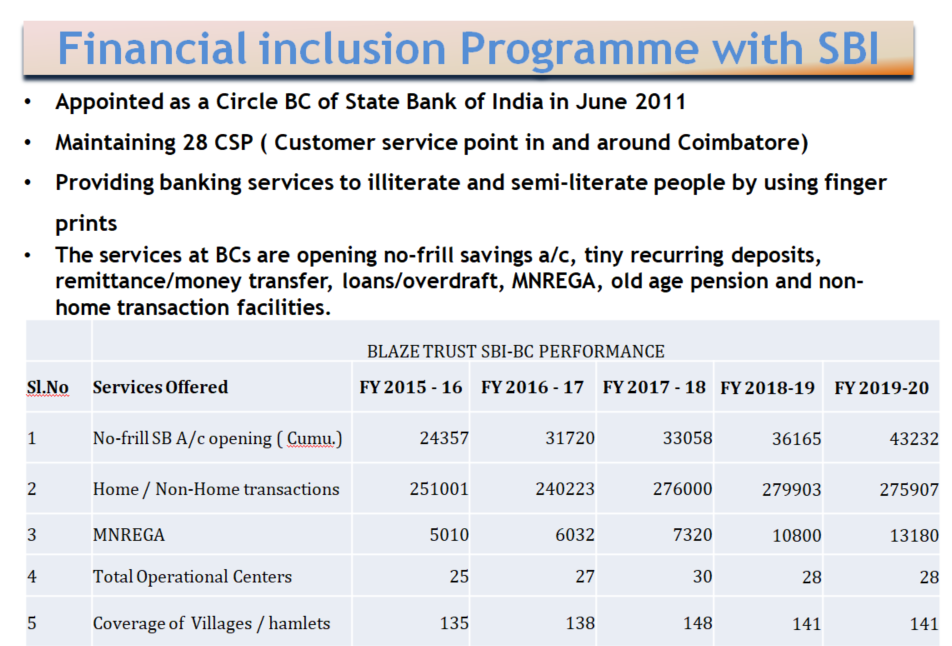 Financial inclusion Programme with SBI

• Appointed as a Circle BC of State Bank of India in June 2011
• Maintaining 28 CSP ( Customer service point in and around Coimbatore)
• Providing banking services to illiterate and semi-literate people by using finger prints
• The services at BCs are opening no-frill savings a/c, tiny recurring deposits, remittance/money transfer, loans/overdraft, MNREGA, old age pension and non-home transaction facilities.

BLAZE TRUST SBI-BC PERFORMANCE

| Sl.No | Services Offered | FY 2015 - 16 | FY 2016 - 17 | FY 2017 - 18 | FY 2018-19 | FY 2019-20 |
|---|---|---|---|---|---|---|
| 1 | No-frill SB A/c opening ( Cumu.) | 24357 | 31720 | 33058 | 36165 | 43232 |
| 2 | Home / Non-Home transactions | 251001 | 240223 | 276000 | 279903 | 275907 |
| 3 | MNREGA | 5010 | 6032 | 7320 | 10800 | 13180 |
| 4 | Total Operational Centers | 25 | 27 | 30 | 28 | 28 |
| 5 | Coverage of Villages / hamlets | 135 | 138 | 148 | 141 | 141 |